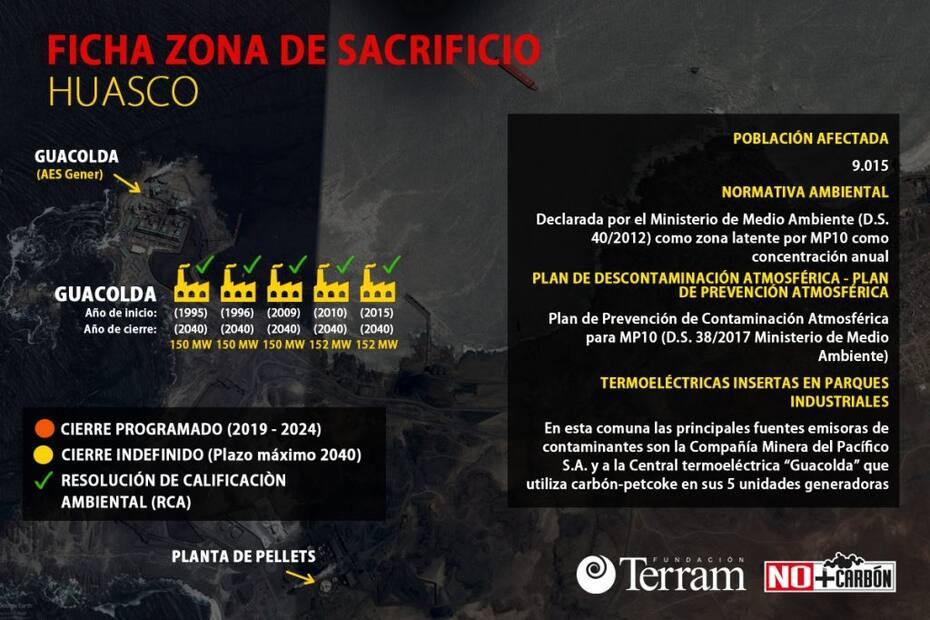 FICHA ZONA DE SACRIFICIO
HUASCO

GUACOLDA
(AES Gener)

GUACOLDA

| Año de inicio: | (1995) | (1996) | (2009) | (2010) | (2015) |
|---|---|---|---|---|---|
| Año de cierre: | (2040) | (2040) | (2040) | (2040) | (2040) |
| | 150 MW | 150 MW | 150 MW | 152 MW | 152 MW |

CIERRE PROGRAMADO (2019 - 2024)
CIERRE INDEFINIDO (Plazo máximo 2040)
RESOLUCIÓN DE CALIFICACIÒN AMBIENTAL (RCA)

PLANTA DE PELLETS

POBLACIÓN AFECTADA
9.015

NORMATIVA AMBIENTAL
Declarada por el Ministerio de Medio Ambiente (D.S. 40/2012) como zona latente por MP10 como concentración anual

PLAN DE DESCONTAMINACIÓN ATMOSFÉRICA - PLAN DE PREVENCIÓN ATMOSFÉRICA
Plan de Prevención de Contaminación Atmosférica para MP10 (D.S. 38/2017 Ministerio de Medio Ambiente)

TERMOELÉCTRICAS INSERTAS EN PARQUES INDUSTRIALES
En esta comuna las principales fuentes emisoras de contaminantes son la Compañía Minera del Pacífico S.A. y a la Central termoeléctrica "Guacolda" que utiliza carbón-petcoke en sus 5 unidades generadoras

FUNDACIÓN Terram

NO+CARBÓN